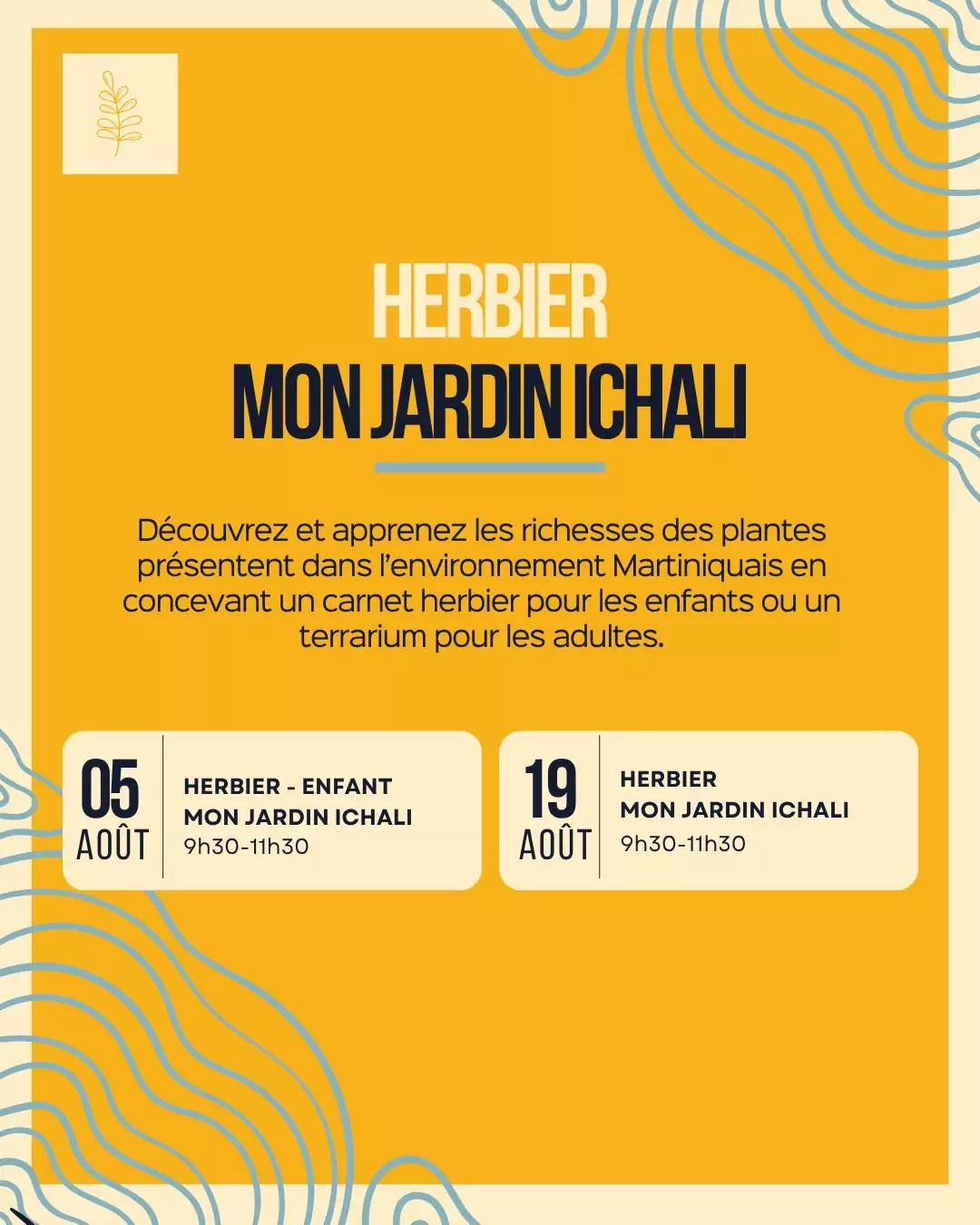 HERBIER
MON JARDIN ICHALI

Découvrez et apprenez les richesses des plantes présentent dans l'environnement Martiniquais en concevant un carnet herbier pour les enfants ou un terrarium pour les adultes.

05
AOÛT

HERBIER - ENFANT
MON JARDIN ICHALI
9h30-11h30

19
AOÛT

HERBIER
MON JARDIN ICHALI
9h30-11h30